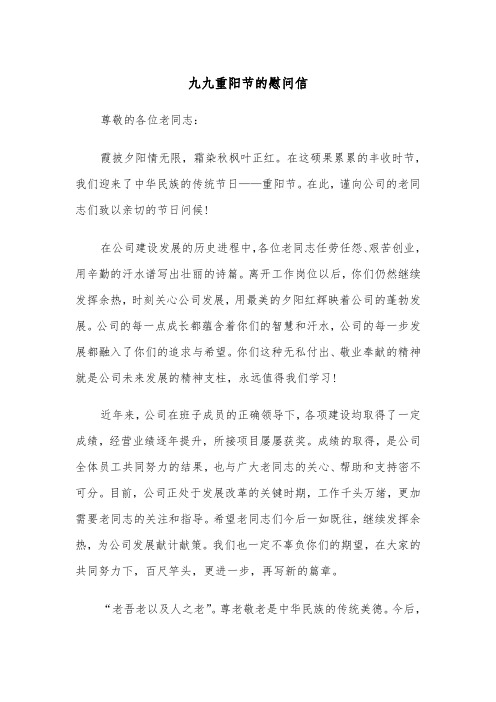 九九重阳节的慰问信

尊敬的各位老同志：

霞披夕阳情无限，霜染秋枫叶正红。在这硕果累累的丰收时节，我们迎来了中华民族的传统节日——重阳节。在此，谨向公司的老同志们致以亲切的节日问候！

在公司建设发展的历史进程中，各位老同志任劳任怨、艰苦创业，用辛勤的汗水谱写出壮丽的诗篇。离开工作岗位以后，你们仍然继续发挥余热，时刻关心公司发展，用最美的夕阳红辉映着公司的蓬勃发展。公司的每一点成长都蕴含着你们的智慧和汗水，公司的每一步发展都融入了你们的追求与希望。你们这种无私付出、敬业奉献的精神就是公司未来发展的精神支柱，永远值得我们学习！

近年来，公司在班子成员的正确领导下，各项建设均取得了一定成绩，经营业绩逐年提升，所接项目屡屡获奖。成绩的取得，是公司全体员工共同努力的结果，也与广大老同志的关心、帮助和支持密不可分。目前，公司正处于发展改革的关键时期，工作千头万绪，更加需要老同志的关注和指导。希望老同志们今后一如既往，继续发挥余热，为公司发展献计献策。我们也一定不辜负你们的期望，在大家的共同努力下，百尺竿头，更进一步，再写新的篇章。

“老吾老以及人之老”。尊老敬老是中华民族的传统美德。今后，